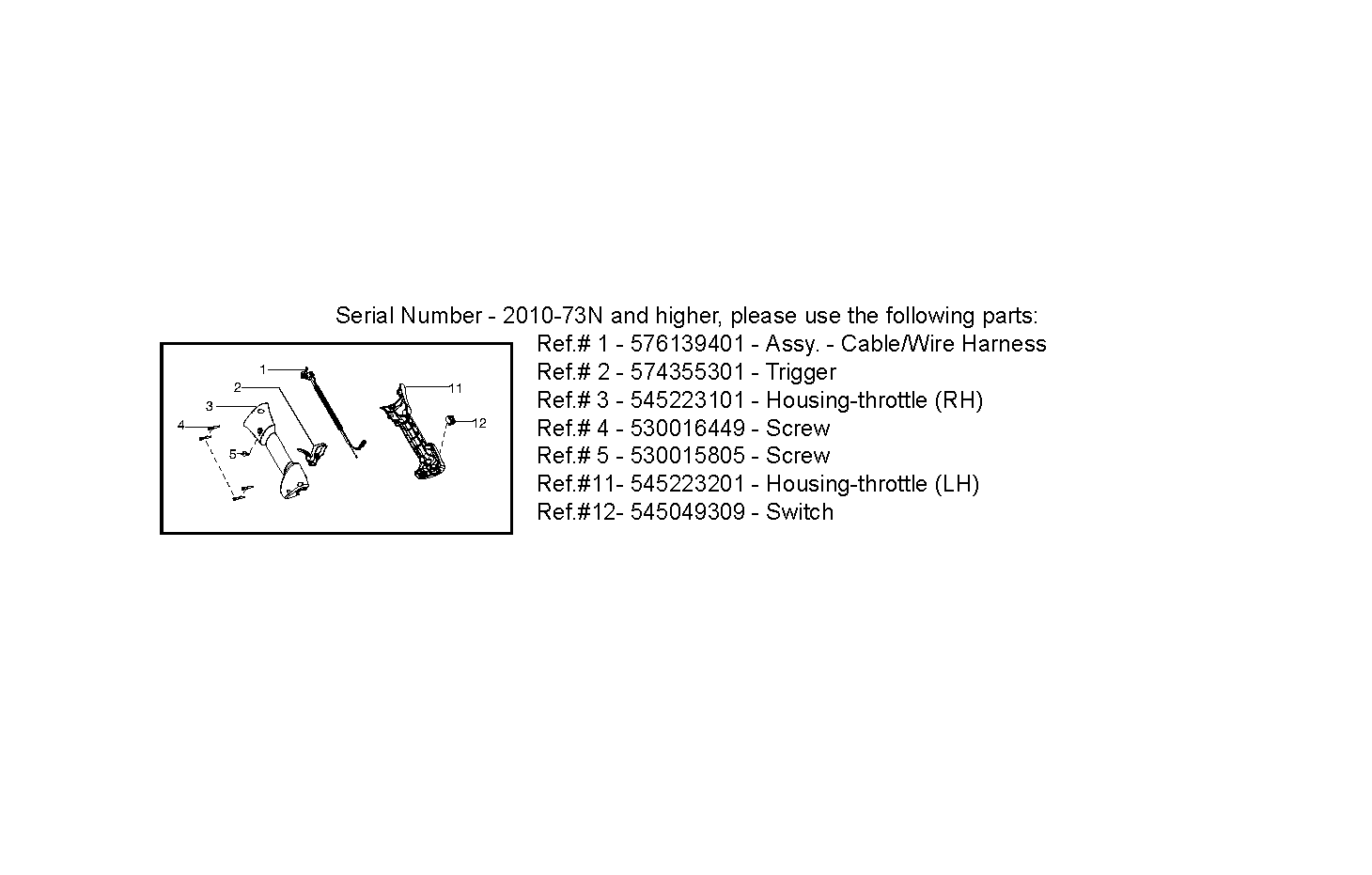 Serial Number - 2010-73N and higher, please use the following parts:

1
2
3
4
5
11
12

Ref.# 1 - 576139401 - Assy. - Cable/Wire Harness
Ref.# 2 - 574355301 - Trigger
Ref.# 3 - 545223101 - Housing-throttle (RH)
Ref.# 4 - 530016449 - Screw
Ref.# 5 - 530015805 - Screw
Ref.#11- 545223201 - Housing-throttle (LH)
Ref.#12- 545049309 - Switch